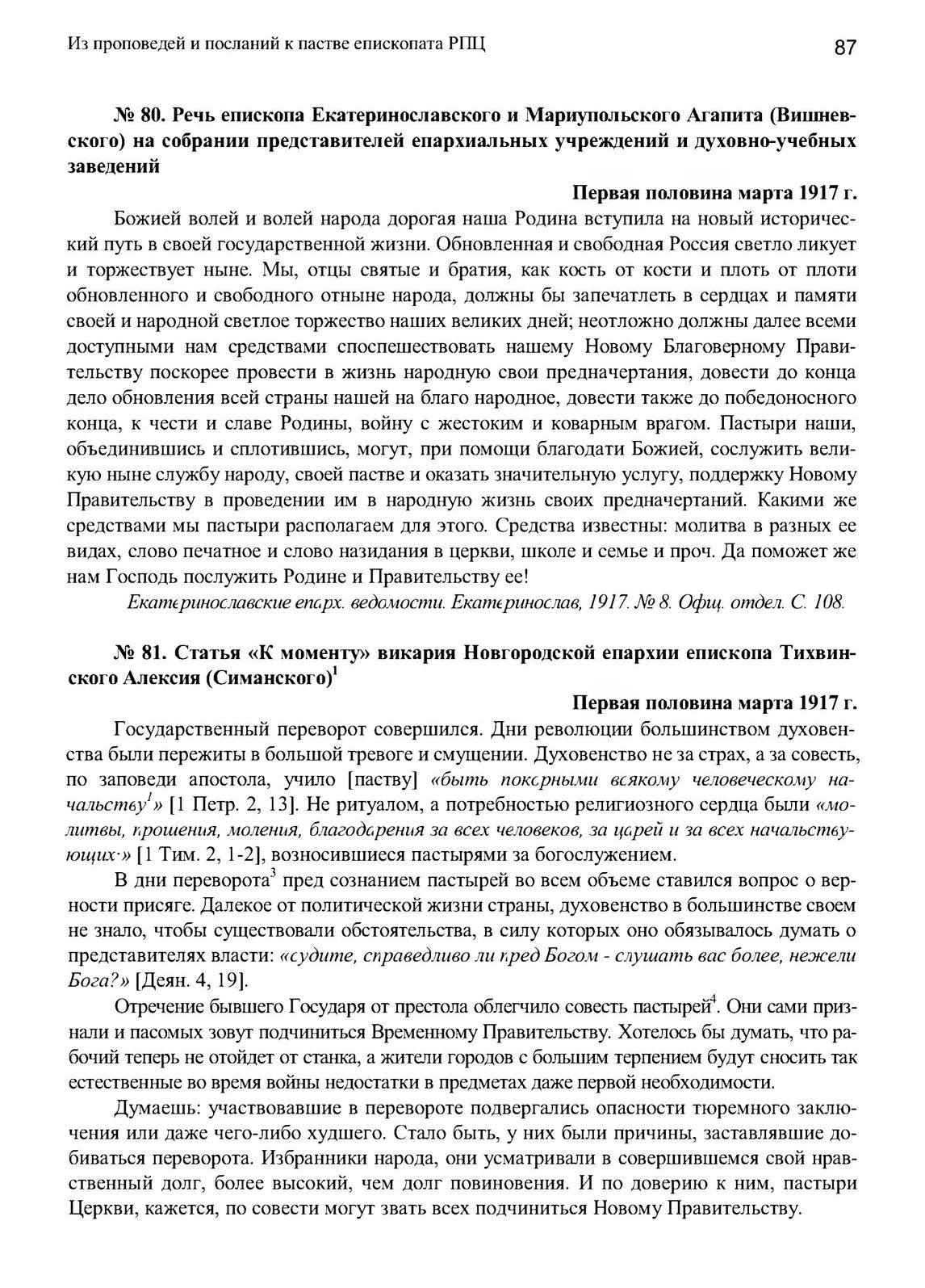 Из проповедей и посланий к пастве епископата РПЦ

87

№ 80. Речь епископа Екатеринославского и Мариупольского Агапита (Вишневского) на собрании представителей епархиальных учреждений и духовно-учебных заведений

Первая половина марта 1917 г.

Божией волей и волей народа дорогая наша Родина вступила на новый исторический путь в своей государственной жизни. Обновленная и свободная Россия светло ликует и торжествует ныне. Мы, отцы святые и братия, как кость от кости и плоть от плоти обновленного и свободного отныне народа, должны бы запечатлеть в сердцах и памяти своей и народной светлое торжество наших великих дней; неотложно должны далее всеми доступными нам средствами споспешествовать нашему Новому Благоверному Правительству поскорее провести в жизнь народную свои предначертания, довести до конца дело обновления всей страны нашей на благо народное, довести также до победоносного конца, к чести и славе Родины, войну с жестоким и коварным врагом. Пастыри наши, объединившись и сплотившись, могут, при помощи благодати Божией, сослужить великую ныне службу народу, своей пастве и оказать значительную услугу, поддержку Новому Правительству в проведении им в народную жизнь своих предначертаний. Какими же средствами мы пастыри располагаем для этого. Средства известны: молитва в разных ее видах, слово печатное и слово назидания в церкви, школе и семье и проч. Да поможет же нам Господь послужить Родине и Правительству ее!

Екатеринославские епарх. ведомости. Екатеринослав, 1917. № 8. Офиц. отдел. С. 108.

№ 81. Статья «К моменту» викария Новгородской епархии епископа Тихвинского Алексия (Симанского)$^1$

Первая половина марта 1917 г.

Государственный переворот совершился. Дни революции большинством духовенства были пережиты в большой тревоге и смущении. Духовенство не за страх, а за совесть, по заповеди апостола, учило [паству] «быть покорными всякому человеческому начальству$^1$» [1 Петр. 2, 13]. Не ритуалом, а потребностью религиозного сердца были «молитвы, прошения, моления, благодарения за всех человеков, за царей и за всех начальствующих·» [1 Тим. 2, 1-2], возносившиеся пастырями за богослужением.

В дни переворота$^3$ пред сознанием пастырей во всем объеме ставился вопрос о верности присяге. Далекое от политической жизни страны, духовенство в большинстве своем не знало, чтобы существовали обстоятельства, в силу которых оно обязывалось думать о представителях власти: «судите, справедливо ли пред Богом - слушать вас более, нежели Бога?» [Деян. 4, 19].

Отречение бывшего Государя от престола облегчило совесть пастырей$^4$. Они сами признали и пасомых зовут подчиниться Временному Правительству. Хотелось бы думать, что рабочий теперь не отойдет от станка, а жители городов с большим терпением будут сносить так естественные во время войны недостатки в предметах даже первой необходимости.

Думаешь: участвовавшие в перевороте подвергались опасности тюремного заключения или даже чего-либо худшего. Стало быть, у них были причины, заставлявшие добиваться переворота. Избранники народа, они усматривали в совершившемся свой нравственный долг, более высокий, чем долг повиновения. И по доверию к ним, пастыри Церкви, кажется, по совести могут звать всех подчиниться Новому Правительству.